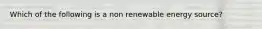 Which of the following is a non renewable energy source?